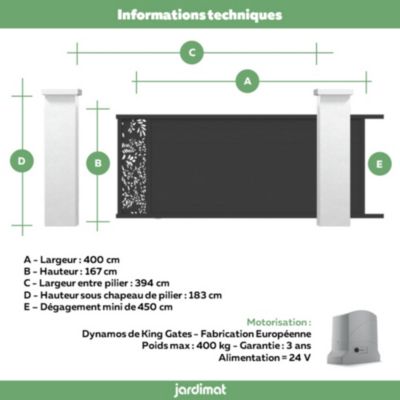 Informations techniques

C

A

D

B

E

A - Largeur : 400 cm
B - Hauteur : 167 cm
C - Largeur entre pilier : 394 cm
D - Hauteur sous chapeau de pilier : 183 cm
E – Dégagement mini de 450 cm

Motorisation :
Dynamos de King Gates - Fabrication Européenne
Poids max : 400 kg - Garantie : 3 ans
Alimentation = 24 V

jardimat